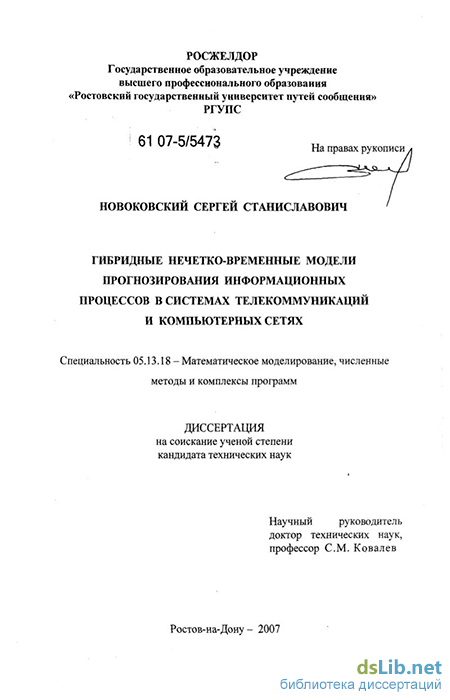 РОСЖЕЛДОР
Государственное образовательное учреждение
высшего профессионального образования
«Ростовский государственный университет путей сообщения»
РГУПС

61 07-5/5473

На правах рукописи

НОВОКОВСКИЙ СЕРГЕЙ СТАНИСЛАВОВИЧ

ГИБРИДНЫЕ НЕЧЕТКО-ВРЕМЕННЫЕ МОДЕЛИ ПРОГНОЗИРОВАНИЯ ИНФОРМАЦИОННЫХ ПРОЦЕССОВ В СИСТЕМАХ ТЕЛЕКОММУНИКАЦИЙ И КОМПЬЮТЕРНЫХ СЕТЯХ

Специальность 05.13.18 – Математическое моделирование, численные методы и комплексы программ

ДИССЕРТАЦИЯ
на соискание ученой степени
кандидата технических наук

Научный руководитель
доктор технических наук,
профессор С.М. Ковалев

Ростов-на-Дону – 2007

dsLib.net
библиотека диссертаций